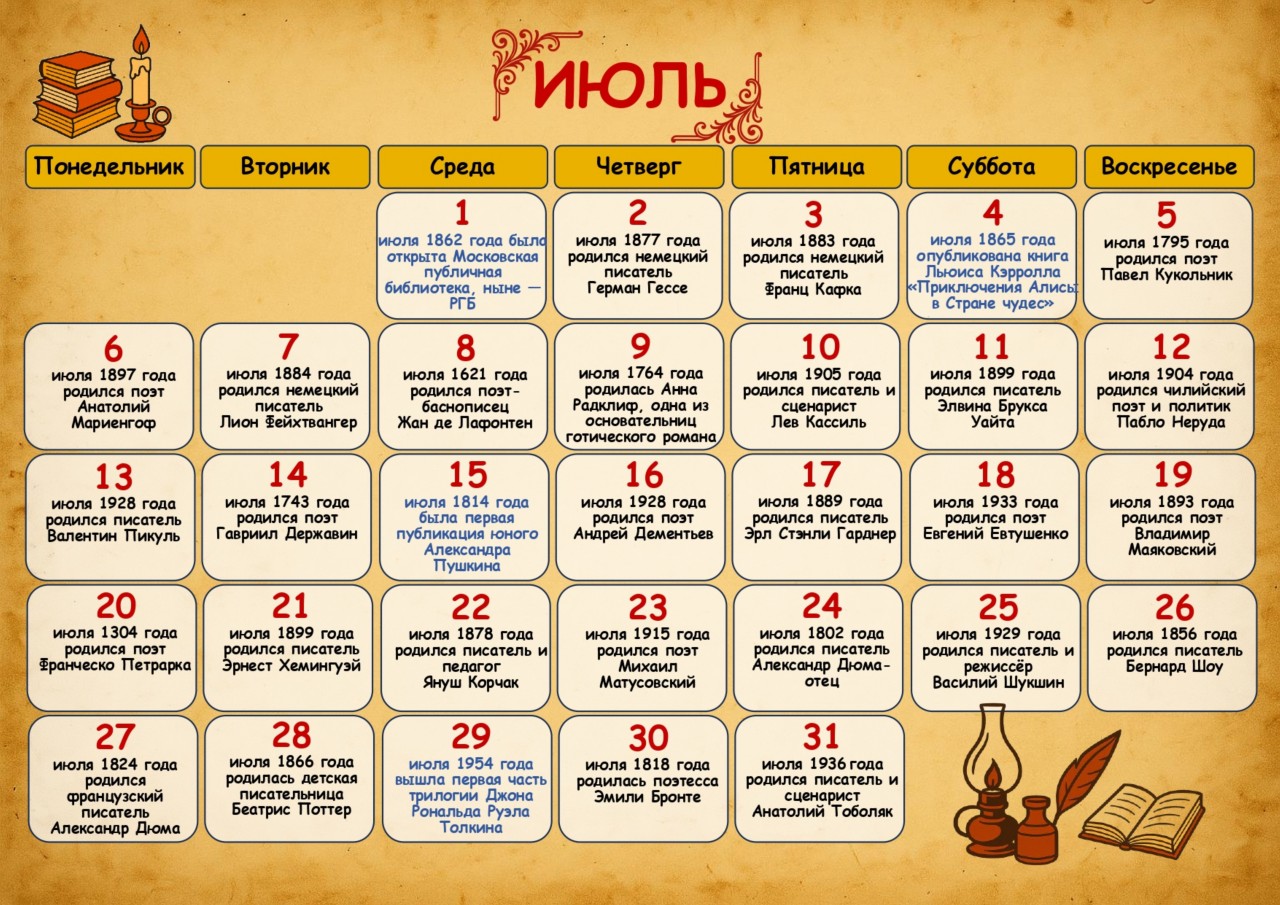 ИЮЛЬ

| Понедельник | Вторник | Среда | Четверг | Пятница | Суббота | Воскресенье |
|---|---|---|---|---|---|---|
| | | 1 июля 1862 года была открыта Московская публичная библиотека, ныне — РГБ | 2 июля 1877 года родился немецкий писатель Герман Гессе | 3 июля 1883 года родился немецкий писатель Франц Кафка | 4 июля 1865 года опубликована книга Льюиса Кэрролла «Приключения Алисы в Стране чудес» | 5 июля 1795 года родился поэт Павел Кукольник |
| 6 июля 1897 года родился поэт Анатолий Мариенгоф | 7 июля 1884 года родился немецкий писатель Лион Фейхтвангер | 8 июля 1621 года родился поэт-баснописец Жан де Лафонтен | 9 июля 1764 года родилась Анна Радклиф, одна из основательниц готического романа | 10 июля 1905 года родился писатель и сценарист Лев Кассиль | 11 июля 1899 года родился писатель Элвина Брукса Уайта | 12 июля 1904 года родился чилийский поэт и политик Пабло Неруда |
| 13 июля 1928 года родился писатель Валентин Пикуль | 14 июля 1743 года родился поэт Гавриил Державин | 15 июля 1814 года была первая публикация юного Александра Пушкина | 16 июля 1928 года родился поэт Андрей Дементьев | 17 июля 1889 года родился писатель Эрл Стэнли Гарднер | 18 июля 1933 года родился поэт Евгений Евтушенко | 19 июля 1893 года родился поэт Владимир Маяковский |
| 20 июля 1304 года родился поэт Франческо Петрарка | 21 июля 1899 года родился писатель Эрнест Хемингуэй | 22 июля 1878 года родился писатель и педагог Януш Корчак | 23 июля 1915 года родился поэт Михаил Матусовский | 24 июля 1802 года родился писатель Александр Дюма-отец | 25 июля 1929 года родился писатель и режиссёр Василий Шукшин | 26 июля 1856 года родился писатель Бернард Шоу |
| 27 июля 1824 года родился французский писатель Александр Дюма | 28 июля 1866 года родилась детская писательница Беатрис Поттер | 29 июля 1954 года вышла первая часть трилогии Джона Рональда Руэла Толкина | 30 июля 1818 года родилась поэтесса Эмили Бронте | 31 июля 1936 года родился писатель и сценарист Анатолий Тоболяк | | |